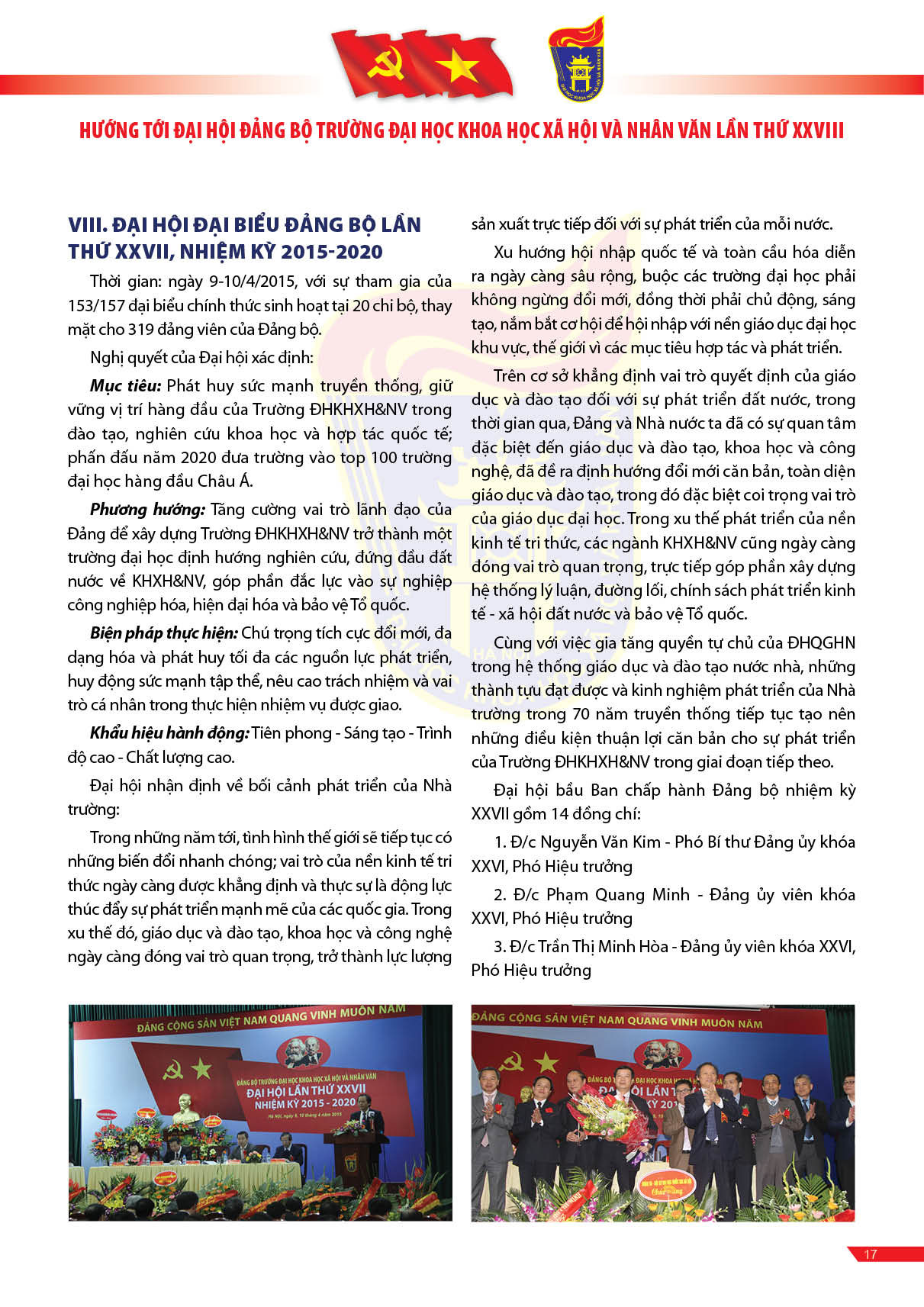 HƯỚNG TỚI ĐẠI HỘI ĐẢNG BỘ TRƯỜNG ĐẠI HỌC KHOA HỌC XÃ HỘI VÀ NHÂN VĂN LẦN THỨ XXVIII

VIII. ĐẠI HỘI ĐẠI BIỂU ĐẢNG BỘ LẦN THỨ XXVII, NHIỆM KỲ 2015-2020

Thời gian: ngày 9-10/4/2015, với sự tham gia của 153/157 đại biểu chính thức sinh hoạt tại 20 chi bộ, thay mặt cho 319 đảng viên của Đảng bộ.

Nghị quyết của Đại hội xác định:

Mục tiêu: Phát huy sức mạnh truyền thống, giữ vững vị trí hàng đầu của Trường ĐHKHXH&NV trong đào tạo, nghiên cứu khoa học và hợp tác quốc tế; phấn đấu năm 2020 đưa trường vào top 100 trường đại học hàng đầu Châu Á.

Phương hướng: Tăng cường vai trò lãnh đạo của Đảng để xây dựng Trường ĐHKHXH&NV trở thành một trường đại học định hướng nghiên cứu, đứng đầu đất nước về KHXH&NV, góp phần đắc lực vào sự nghiệp công nghiệp hóa, hiện đại hóa và bảo vệ Tổ quốc.

Biện pháp thực hiện: Chú trọng tích cực đổi mới, đa dạng hóa và phát huy tối đa các nguồn lực phát triển, huy động sức mạnh tập thể, nêu cao trách nhiệm và vai trò cá nhân trong thực hiện nhiệm vụ được giao.

Khẩu hiệu hành động: Tiên phong - Sáng tạo - Trình độ cao - Chất lượng cao.

Đại hội nhận định về bối cảnh phát triển của Nhà trường:

Trong những năm tới, tình hình thế giới sẽ tiếp tục có những biến đổi nhanh chóng; vai trò của nền kinh tế tri thức ngày càng được khẳng định và thực sự là động lực thúc đẩy sự phát triển mạnh mẽ của các quốc gia. Trong xu thế đó, giáo dục và đào tạo, khoa học và công nghệ ngày càng đóng vai trò quan trọng, trở thành lực lượng sản xuất trực tiếp đối với sự phát triển của mỗi nước.

Xu hướng hội nhập quốc tế và toàn cầu hóa diễn ra ngày càng sâu rộng, buộc các trường đại học phải không ngừng đổi mới, đồng thời phải chủ động, sáng tạo, nắm bắt cơ hội để hội nhập với nền giáo dục đại học khu vực, thế giới vì các mục tiêu hợp tác và phát triển.

Trên cơ sở khẳng định vai trò quyết định của giáo dục và đào tạo đối với sự phát triển đất nước, trong thời gian qua, Đảng và Nhà nước ta đã có sự quan tâm đặc biệt đến giáo dục và đào tạo, khoa học và công nghệ, đã đề ra định hướng đổi mới căn bản, toàn diện giáo dục và đào tạo, trong đó đặc biệt coi trọng vai trò của giáo dục đại học. Trong xu thế phát triển của nền kinh tế tri thức, các ngành KHXH&NV cũng ngày càng đóng vai trò quan trọng, trực tiếp góp phần xây dựng hệ thống lý luận, đường lối, chính sách phát triển kinh tế - xã hội đất nước và bảo vệ Tổ quốc.

Cùng với việc gia tăng quyền tự chủ của ĐHQGHN trong hệ thống giáo dục và đào tạo nước nhà, những thành tựu đạt được và kinh nghiệm phát triển của Nhà trường trong 70 năm truyền thống tiếp tục tạo nên những điều kiện thuận lợi căn bản cho sự phát triển của Trường ĐHKHXH&NV trong giai đoạn tiếp theo.

Đại hội bầu Ban chấp hành Đảng bộ nhiệm kỳ XXVII gồm 14 đồng chí:

1. Đ/c Nguyễn Văn Kim - Phó Bí thư Đảng ủy khóa XXVI, Phó Hiệu trưởng

2. Đ/c Phạm Quang Minh - Đảng ủy viên khóa XXVI, Phó Hiệu trưởng

3. Đ/c Trần Thị Minh Hòa - Đảng ủy viên khóa XXVI, Phó Hiệu trưởng

ĐẢNG CỘNG SẢN VIỆT NAM QUANG VINH MUÔN NĂM
ĐẢNG BỘ TRƯỜNG ĐẠI HỌC KHOA HỌC XÃ HỘI VÀ NHÂN VĂN
ĐẠI HỘI LẦN THỨ XXVII
NHIỆM KỲ 2015 - 2020
Hà Nội, ngày 9, 10 tháng 4 năm 2015

ĐẢNG CỘNG SẢN VIỆT NAM QUANG VINH MUÔN NĂM

17